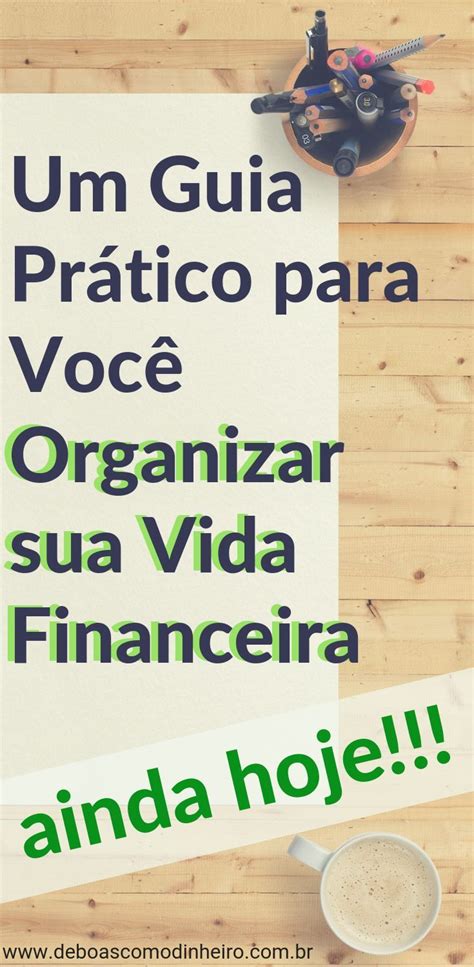 Um Guia Prático para Você Organizar sua Vida Financeira

ainda hoje!!!

www.deboascomodinheiro.com.br